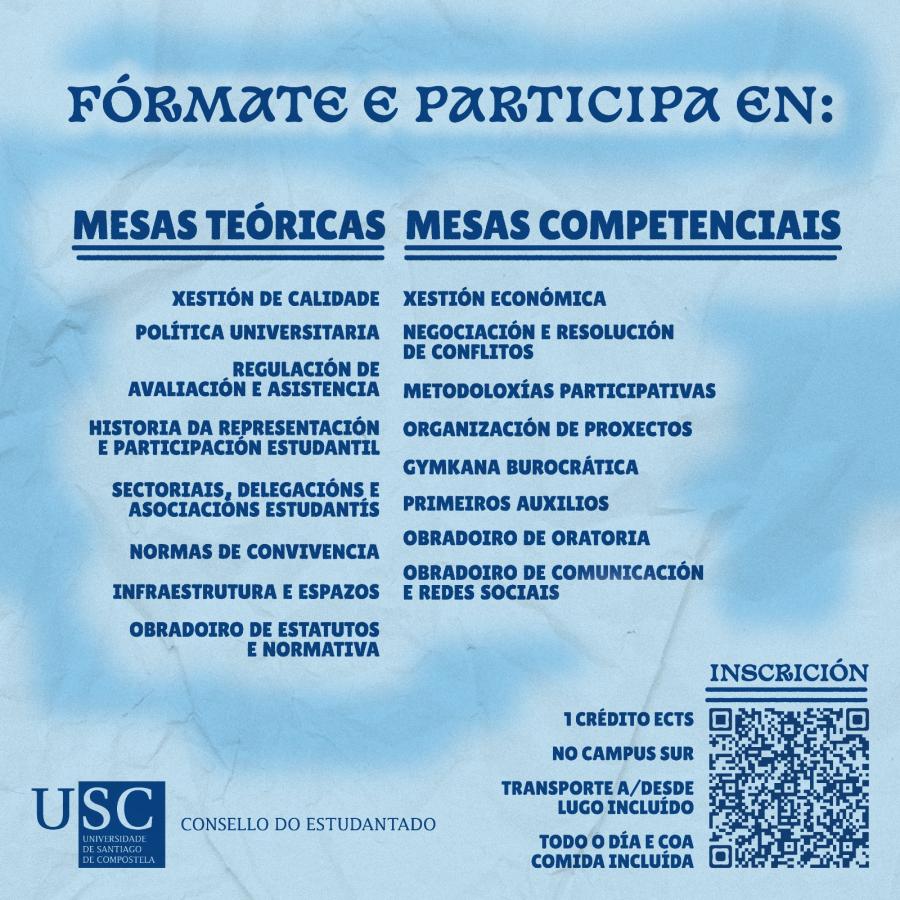 FÓRMATE E PARTICIPA EN:

MESAS TEÓRICAS

XESTIÓN DE CALIDADE

POLÍTICA UNIVERSITARIA

REGULACIÓN DE AVALIACIÓN E ASISTENCIA

HISTORIA DA REPRESENTACIÓN E PARTICIPACIÓN ESTUDANTIL

SECTORIAIS, DELEGACIÓNS E ASOCIACIÓNS ESTUDANTÍS

NORMAS DE CONVIVENCIA

INFRAESTRUTURA E ESPAZOS

OBRADOIRO DE ESTATUTOS E NORMATIVA

MESAS COMPETENCIAIS

XESTIÓN ECONÓMICA

NEGOCIACIÓN E RESOLUCIÓN DE CONFLITOS

METODOLOXÍAS PARTICIPATIVAS

ORGANIZACIÓN DE PROXECTOS

GYMKANA BUROCRÁTICA

PRIMEIROS AUXILIOS

OBRADOIRO DE ORATORIA

OBRADOIRO DE COMUNICACIÓN E REDES SOCIAIS

INSCRICIÓN

1 CRÉDITO ECTS

NO CAMPUS SUR

TRANSPORTE A/DESDE LUGO INCLUÍDO

TODO O DÍA E COA COMIDA INCLUÍDA

USC UNIVERSIDADE DE SANTIAGO DE COMPOSTELA

CONSELLO DO ESTUDANTADO